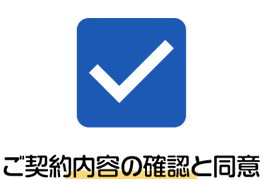 ご契約内容の確認と同意